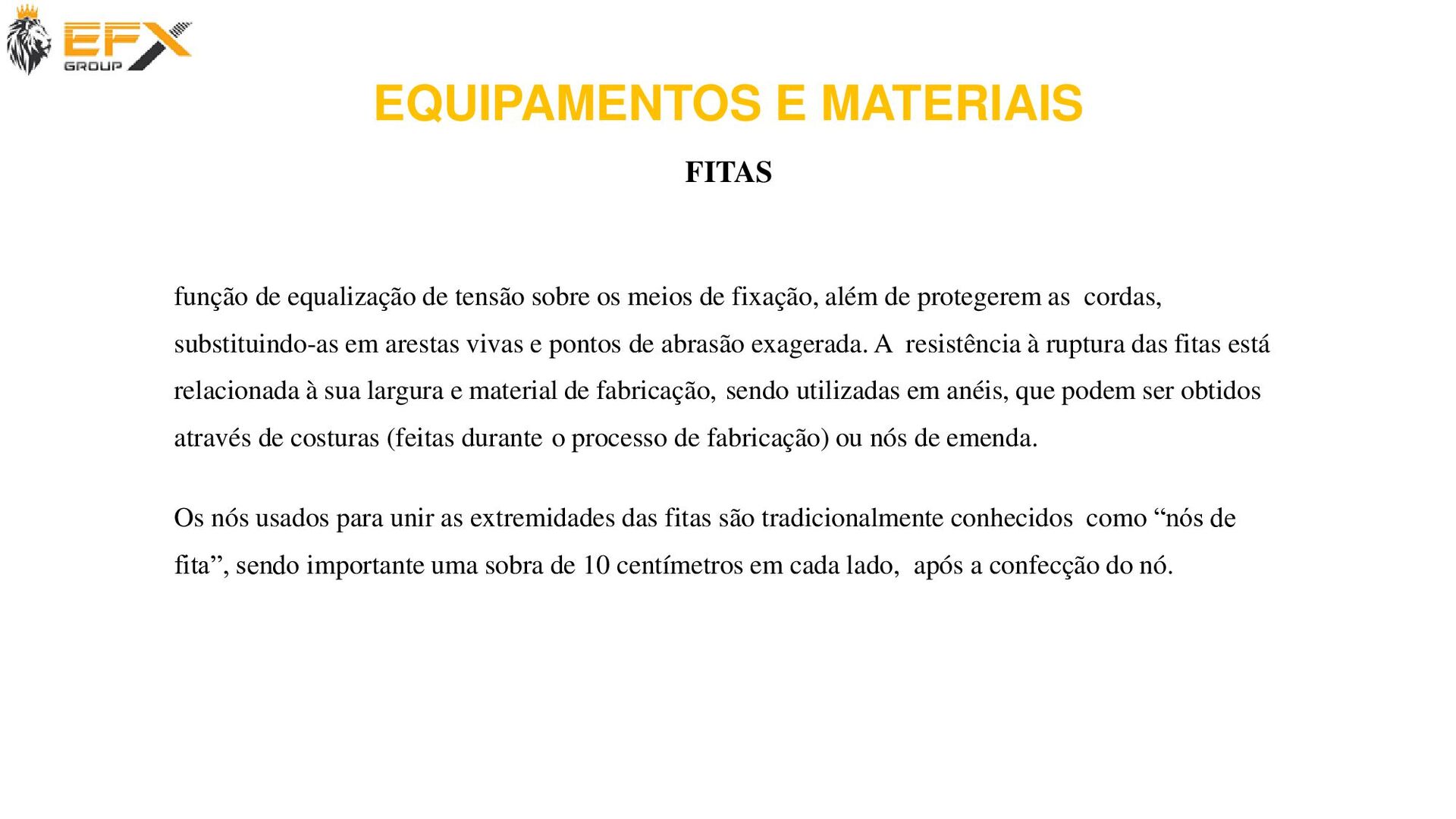 EFX GROUP

EQUIPAMENTOS E MATERIAIS

FITAS

função de equalização de tensão sobre os meios de fixação, além de protegerem as cordas, substituindo-as em arestas vivas e pontos de abrasão exagerada. A resistência à ruptura das fitas está relacionada à sua largura e material de fabricação, sendo utilizadas em anéis, que podem ser obtidos através de costuras (feitas durante o processo de fabricação) ou nós de emenda.

Os nós usados para unir as extremidades das fitas são tradicionalmente conhecidos como “nós de fita”, sendo importante uma sobra de 10 centímetros em cada lado, após a confecção do nó.